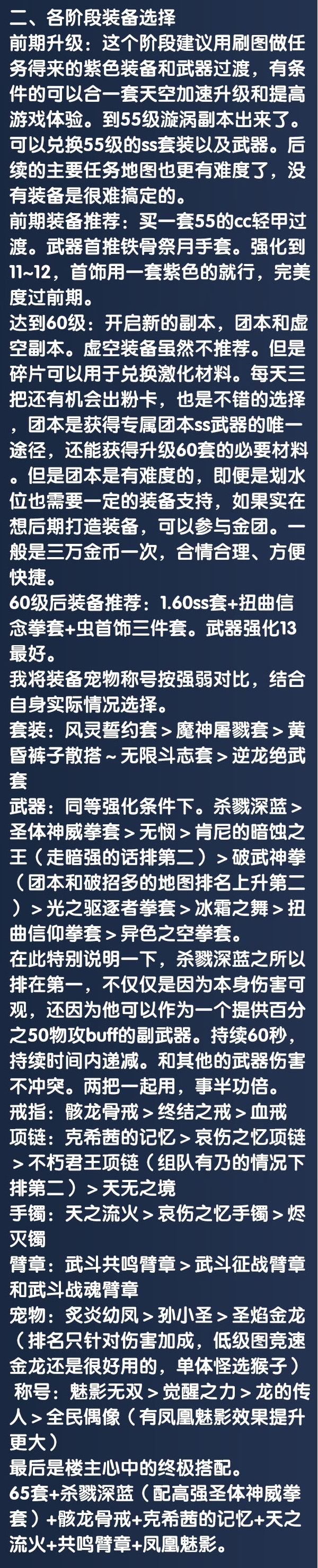 二、各阶段装备选择
前期升级：这个阶段建议用刷图做任务得来的紫色装备和武器过渡，有条件的可以合一套天空加速升级和提高游戏体验。到55级漩涡副本出来了。可以兑换55级的ss套装以及武器。后续的主要任务地图也更有难度了，没有装备是很难搞定的。
前期装备推荐：买一套55的cc轻甲过渡。武器首推铁骨祭月手套。强化到11~12，首饰用一套紫色的就行，完美度过前期。
达到60级：开启新的副本，团本和虚空副本。虚空装备虽然不推荐。但是碎片可以用于兑换激化材料。每天三把还有机会出粉卡，也是不错的选择，团本是获得专属团本ss武器的唯一途径，还能获得升级60套的必要材料。但是团本是有难度的，即便是划水位也需要一定的装备支持，如果实在想后期打造装备，可以参与金团。一般是三万金币一次，合情合理、方便快捷。
60级后装备推荐：1.60ss套+扭曲信念拳套+虫首饰三件套。武器强化13最好。
我将装备宠物称号按强弱对比，结合自身实际情况选择。
套装：风灵誓约套＞魔神屠戮套＞黄昏裤子散搭～无限斗志套＞逆龙绝武套
武器：同等强化条件下。杀戮深蓝＞圣体神威拳套＞无悯＞肯尼的暗蚀之王（走暗强的话排第二）＞破武神拳（团本和破招多的地图排名上升第二）＞光之驱逐者拳套＞冰霜之舞＞扭曲信仰拳套＞异色之空拳套。
在此特别说明一下，杀戮深蓝之所以排在第一，不仅仅是因为本身伤害可观，还因为他可以作为一个提供百分之50物攻buff的副武器。持续60秒，持续时间内递减。和其他的武器伤害不冲突。两把一起用，事半功倍。
戒指：骸龙骨戒＞终结之戒＞血戒
项链：克希茜的记忆＞哀伤之忆项链＞不朽君王项链（组队有乃的情况下排第二）＞天无之境
手镯：天之流火＞哀伤之忆手镯＞烬灭镯
臂章：武斗共鸣臂章＞武斗征战臂章和武斗战魂臂章
宠物：炙炎幼凤＞孙小圣＞圣焰金龙（排名只针对伤害加成，低级图竞速金龙还是很好用的，单体怪选猴子）
称号：魅影无双＞觉醒之力＞龙的传人＞全民偶像（有凤凰魅影效果提升更大）
最后是楼主心中的终极搭配。
65套+杀戮深蓝（配高强圣体神威拳套）+骸龙骨戒+克希茜的记忆+天之流火+共鸣臂章+凤凰魅影。